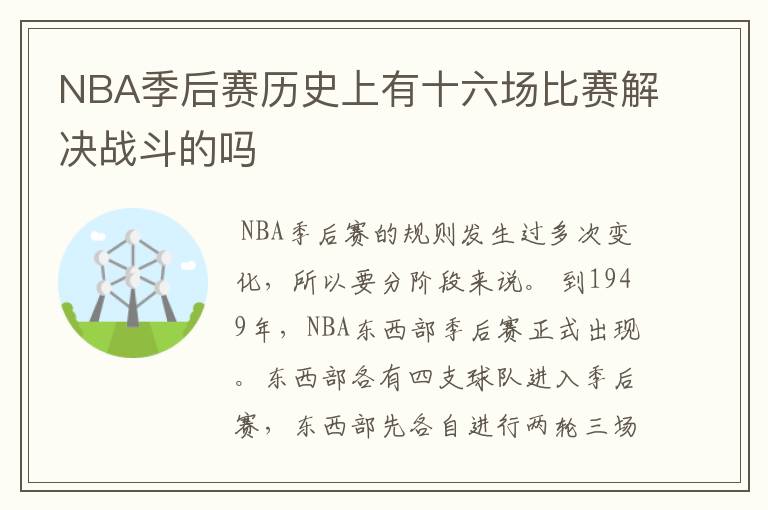 NBA季后赛历史上有十六场比赛解决战斗的吗

NBA季后赛的规则发生过多次变化，所以要分阶段来说。到1949年，NBA东西部季后赛正式出现。东西部各有四支球队进入季后赛，东西部先各自进行两轮三场